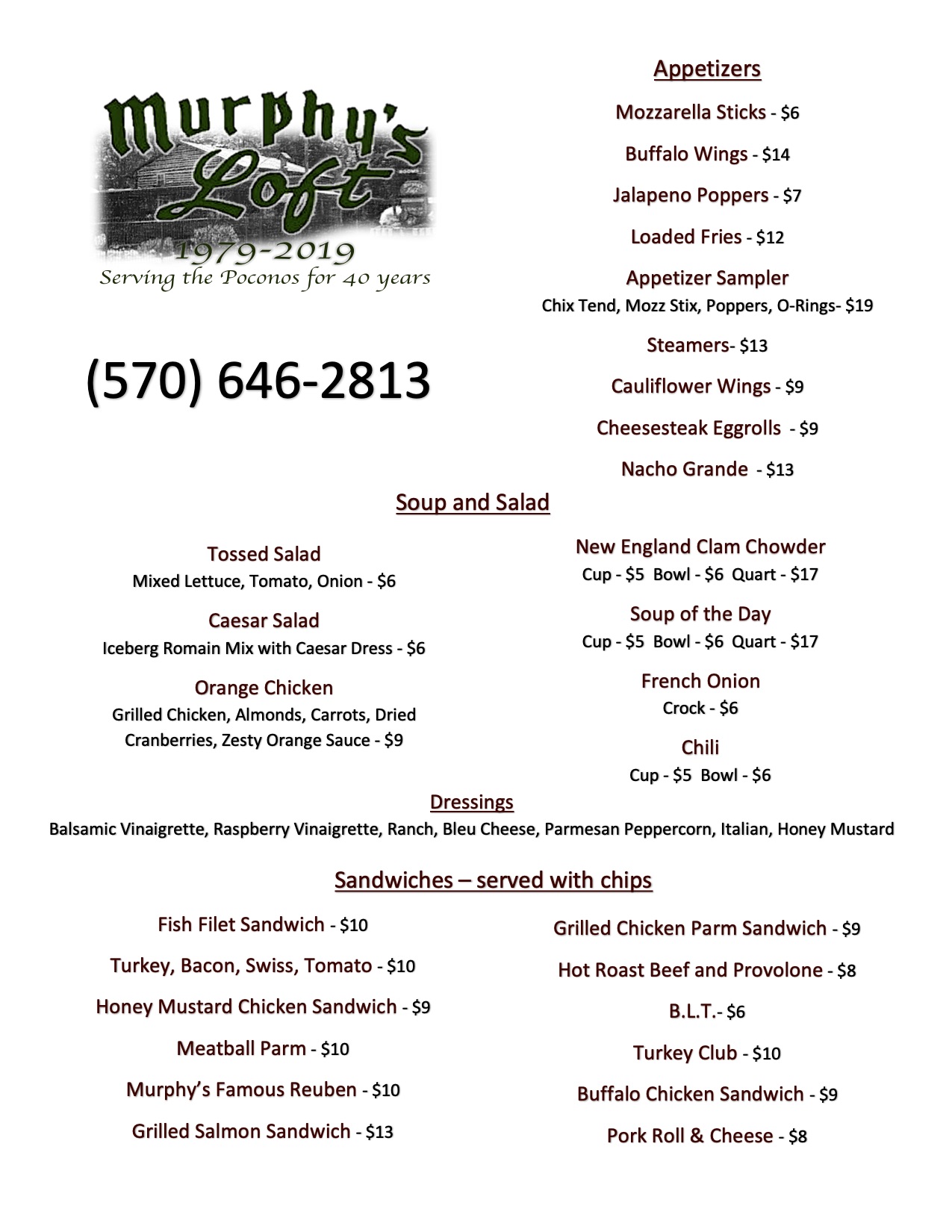 Murphy's Loft

1979-2019

Serving the Poconos for 40 years

(570) 646-2813

Appetizers

Mozzarella Sticks - $6

Buffalo Wings - $14

Jalapeno Poppers - $7

Loaded Fries - $12

Appetizer Sampler
Chix Tend, Mozz Stix, Poppers, O-Rings- $19

Steamers- $13

Cauliflower Wings - $9

Cheesesteak Eggrolls - $9

Nacho Grande - $13

Soup and Salad

Tossed Salad
Mixed Lettuce, Tomato, Onion - $6

Caesar Salad
Iceberg Romain Mix with Caesar Dress - $6

Orange Chicken
Grilled Chicken, Almonds, Carrots, Dried Cranberries, Zesty Orange Sauce - $9

New England Clam Chowder
Cup - $5 Bowl - $6 Quart - $17

Soup of the Day
Cup - $5 Bowl - $6 Quart - $17

French Onion
Crock - $6

Chili
Cup - $5 Bowl - $6

Dressings
Balsamic Vinaigrette, Raspberry Vinaigrette, Ranch, Bleu Cheese, Parmesan Peppercorn, Italian, Honey Mustard

Sandwiches – served with chips

Fish Filet Sandwich - $10

Turkey, Bacon, Swiss, Tomato - $10

Honey Mustard Chicken Sandwich - $9

Meatball Parm - $10

Murphy's Famous Reuben - $10

Grilled Salmon Sandwich - $13

Grilled Chicken Parm Sandwich - $9

Hot Roast Beef and Provolone - $8

B.L.T.- $6

Turkey Club - $10

Buffalo Chicken Sandwich - $9

Pork Roll & Cheese - $8